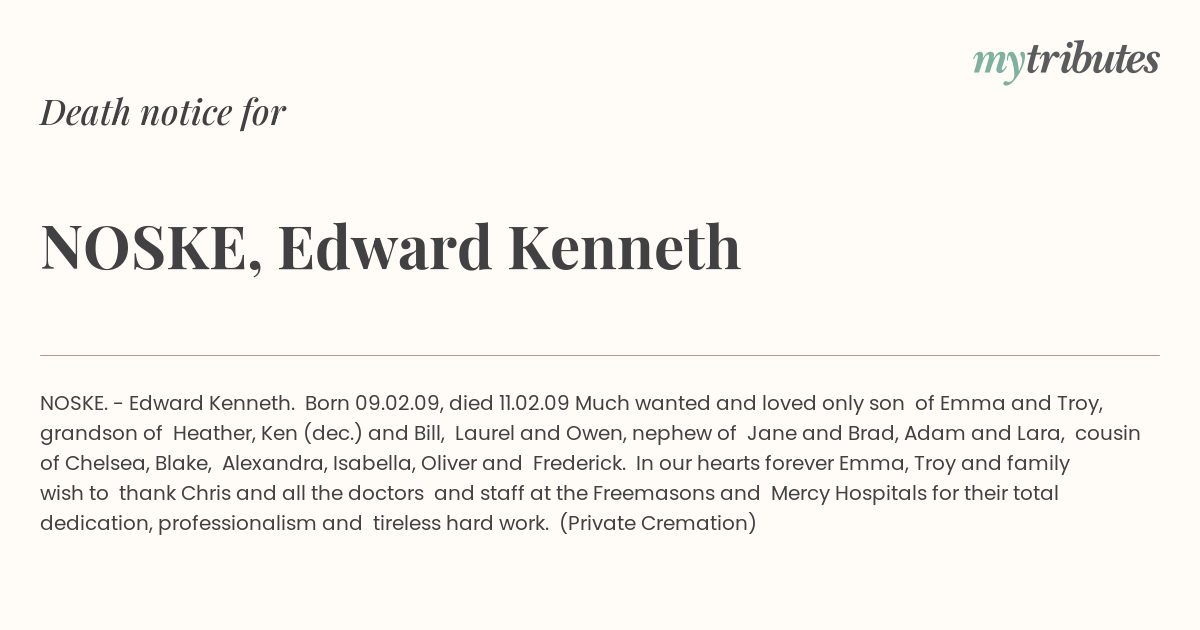 mytributes

Death notice for

NOSKE, Edward Kenneth

NOSKE. - Edward Kenneth. Born 09.02.09, died 11.02.09 Much wanted and loved only son of Emma and Troy, grandson of Heather, Ken (dec.) and Bill, Laurel and Owen, nephew of Jane and Brad, Adam and Lara, cousin of Chelsea, Blake, Alexandra, Isabella, Oliver and Frederick. In our hearts forever Emma, Troy and family wish to thank Chris and all the doctors and staff at the Freemasons and Mercy Hospitals for their total dedication, professionalism and tireless hard work. (Private Cremation)